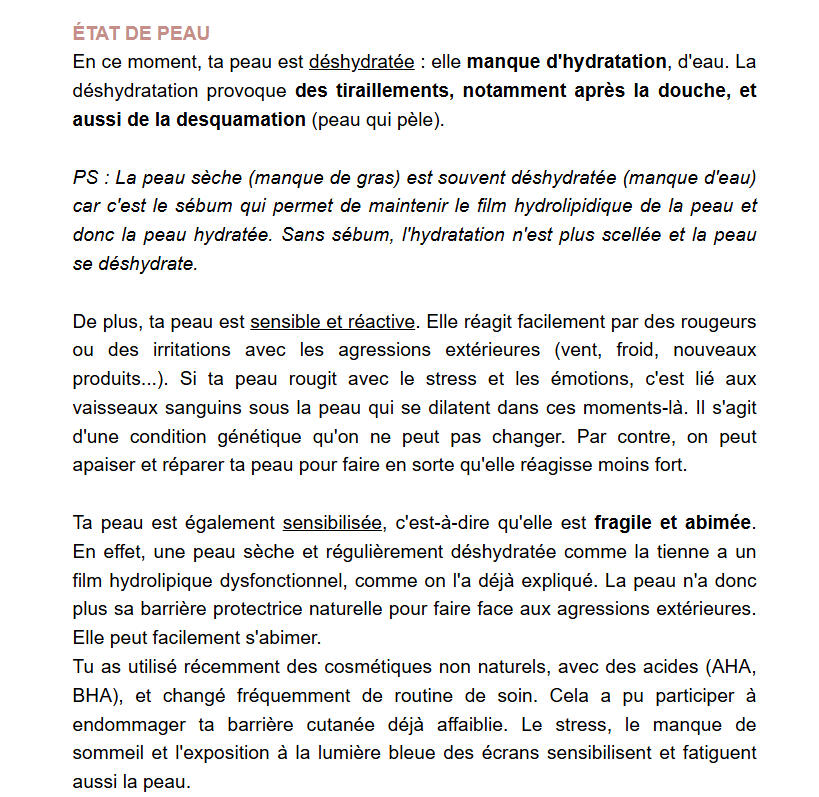 ÉTAT DE PEAU

En ce moment, ta peau est déshydratée : elle manque d'hydratation, d'eau. La déshydratation provoque des tiraillements, notamment après la douche, et aussi de la desquamation (peau qui pèle).

PS : La peau sèche (manque de gras) est souvent déshydratée (manque d'eau) car c'est le sébum qui permet de maintenir le film hydrolipidique de la peau et donc la peau hydratée. Sans sébum, l'hydratation n'est plus scellée et la peau se déshydrate.

De plus, ta peau est sensible et réactive. Elle réagit facilement par des rougeurs ou des irritations avec les agressions extérieures (vent, froid, nouveaux produits...). Si ta peau rougit avec le stress et les émotions, c'est lié aux vaisseaux sanguins sous la peau qui se dilatent dans ces moments-là. Il s'agit d'une condition génétique qu'on ne peut pas changer. Par contre, on peut apaiser et réparer ta peau pour faire en sorte qu'elle réagisse moins fort.

Ta peau est également sensibilisée, c'est-à-dire qu'elle est fragile et abimée. En effet, une peau sèche et régulièrement déshydratée comme la tienne a un film hydrolipique dysfonctionnel, comme on l'a déjà expliqué. La peau n'a donc plus sa barrière protectrice naturelle pour faire face aux agressions extérieures. Elle peut facilement s'abimer.
Tu as utilisé récemment des cosmétiques non naturels, avec des acides (AHA, BHA), et changé fréquemment de routine de soin. Cela a pu participer à endommager ta barrière cutanée déjà affaiblie. Le stress, le manque de sommeil et l'exposition à la lumière bleue des écrans sensibilisent et fatiguent aussi la peau.